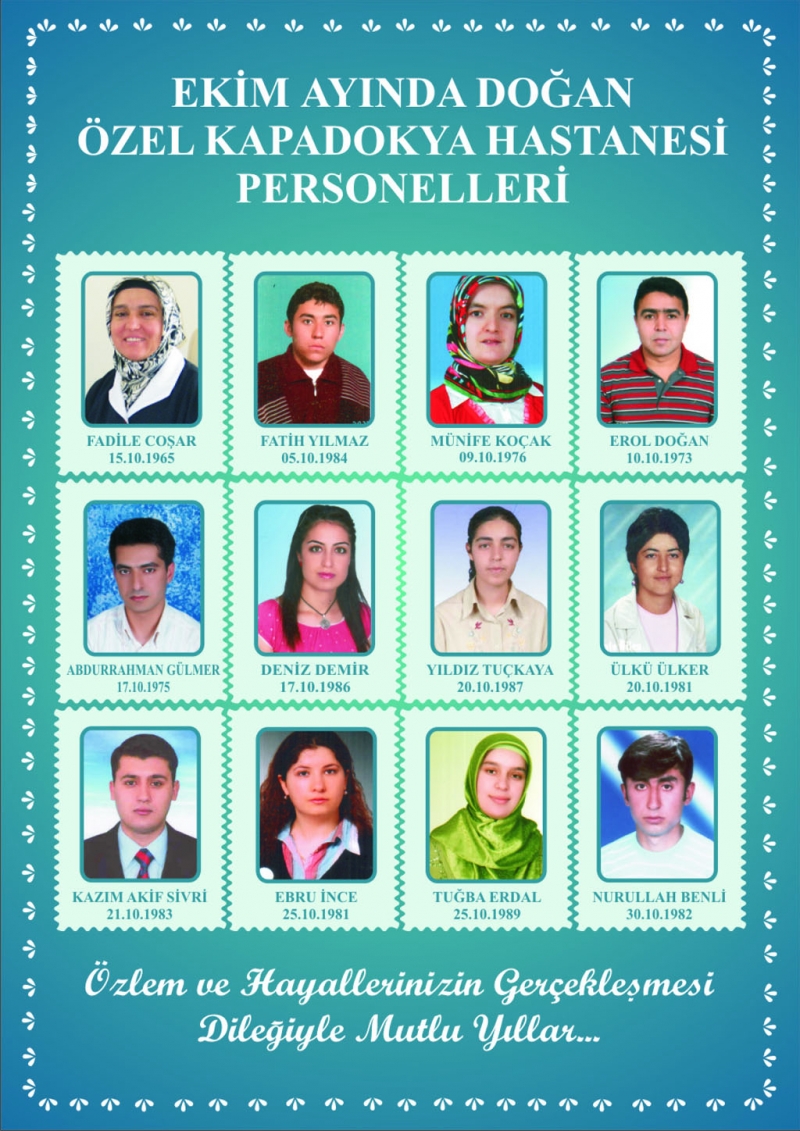 EKİM AYINDA DOĞAN
ÖZEL KAPADOKYA HASTANESİ
PERSONELLERİ

FADİLE COŞAR
15.10.1965

FATİH YILMAZ
05.10.1984

MÜNİFE KOÇAK
09.10.1976

EROL DOĞAN
10.10.1973

ABDURRAHMAN GÜLMER
17.10.1975

DENİZ DEMİR
17.10.1986

YILDIZ TUÇKAYA
20.10.1987

ÜLKÜ ÜLKER
20.10.1981

KAZIM AKİF SİVRİ
21.10.1983

EBRU İNCE
25.10.1981

TUĞBA ERDAL
25.10.1989

NURULLAH BENLİ
30.10.1982

Özlem ve Hayallerinizin Gerçekleşmesi
Dileğiyle Mutlu Yıllar...